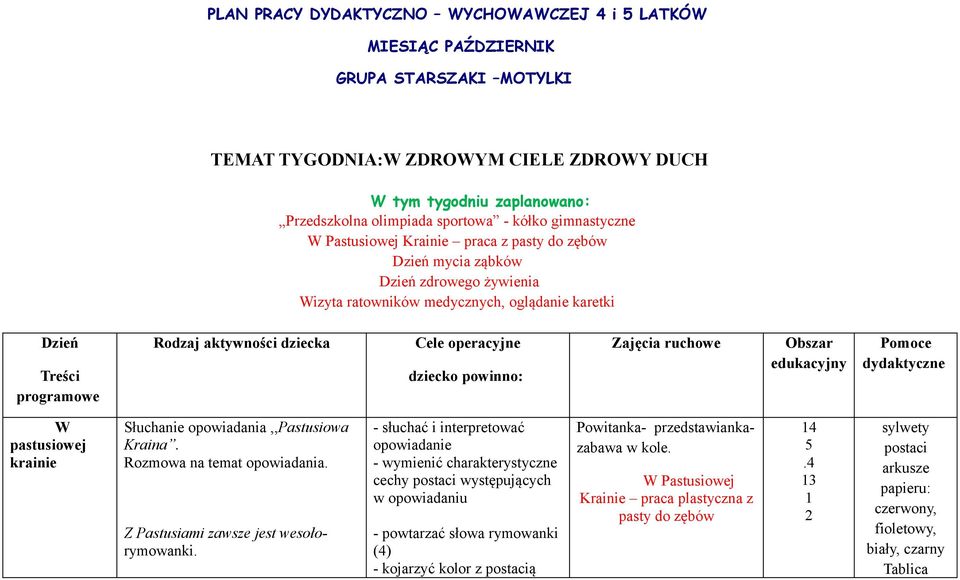 PLAN PRACY DYDAKTYCZNO – WYCHOWAWCZEJ 4 i 5 LATKÓW

MIESIĄC PAŹDZIERNIK

GRUPA STARSZAKI –MOTYLKI

TEMAT TYGODNIA:W ZDROWYM CIELE ZDROWY DUCH

W tym tygodniu zaplanowano:
„Przedszkolna olimpiada sportowa” - kółko gimnastyczne
W Pastusiowej Krainie – praca z pasty do zębów
Dzień mycia ząbków
Dzień zdrowego żywienia
Wizyta ratowników medycznych, oglądanie karetki

| Dzień Treści programowe | Rodzaj aktywności dziecka | Cele operacyjne dziecko powinno: | Zajęcia ruchowe | Obszar edukacyjny | Pomoce dydaktyczne |
|---|---|---|---|---|---|
| W pastusiowej krainie | Słuchanie opowiadania ,,Pastusiowa Kraina”. Rozmowa na temat opowiadania. Z Pastusiami zawsze jest wesoło- rymowanki. | - słuchać i interpretować opowiadanie - wymienić charakterystyczne cechy postaci występujących w opowiadaniu - powtarzać słowa rymowanki (4) - kojarzyć kolor z postacią | Powitanka- przedstawianka- zabawa w kole. W Pastusiowej Krainie – praca plastyczna z pasty do zębów | 14 5 .4 13 1 2 | sylwety postaci arkusze papieru: czerwony, fioletowy, biały, czarny Tablica |